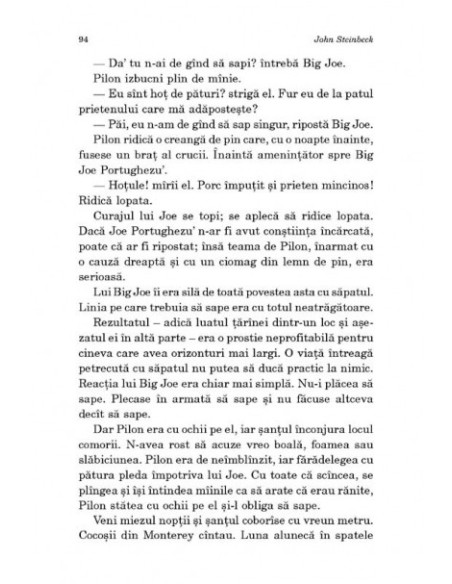 94 John Steinbeck

— Da' tu n-ai de gînd să sapi? întrebă Big Joe.

Pilon izbucni plin de mînie.

— Eu sînt hoț de pături? strigă el. Fur eu de la patul prietenului care mă adăpostește?

— Păi, eu n-am de gînd să sap singur, ripostă Big Joe.

Pilon ridică o creangă de pin care, cu o noapte înainte, fusese un braț al crucii. Înaintă amenințător spre Big Joe Portughezu'.

— Hoțule! mîrîi el. Porc împuțit și prieten mincinos! Ridică lopata.

Curajul lui Joe se topi; se aplecă să ridice lopata. Dacă Joe Portughezu' n-ar fi avut conștiința încărcată, poate că ar fi ripostat; însă teama de Pilon, înarmat cu o cauză dreaptă și cu un ciomag din lemn de pin, era serioasă.

Lui Big Joe îi era silă de toată povestea asta cu săpatul. Linia pe care trebuia să sape era cu totul neatrăgătoare. Rezultatul – adică luatul țărînei dintr-un loc și așezatul ei în altă parte – era o prostie neprofitabilă pentru cineva care avea orizonturi mai largi. O viață întreagă petrecută cu săpatul nu putea să ducă practic la nimic. Reacția lui Big Joe era chiar mai simplă. Nu-i plăcea să sape. Plecase în armată să sape și nu făcuse altceva decît să sape.

Dar Pilon era cu ochii pe el, iar șanțul înconjura locul comorii. N-avea rost să acuze vreo boală, foamea sau slăbiciunea. Pilon era de neîmblînzit, iar fărădelegea cu pătura pleda împotriva lui Joe. Cu toate că scîncea, se plîngea și își întindea mîinile ca să arate că erau rănite, Pilon stătea cu ochii pe el și-l obliga să sape.

Veni miezul nopții și șanțul coborîse cu vreun metru. Cocoșii din Monterey cîntau. Luna alunecă în spatele